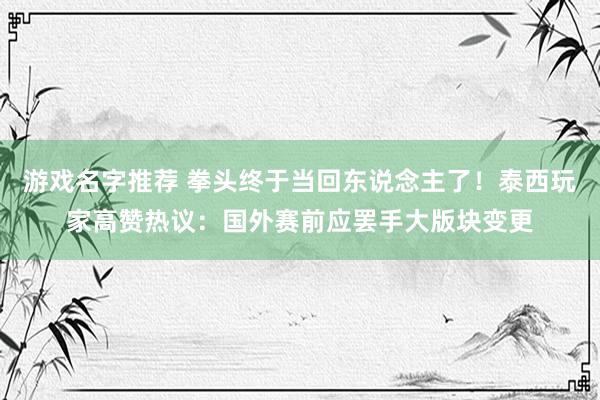 游戏名字推荐 拳头终于当回东说念主了！泰西玩家高赞热议：国外赛前应罢手大版块变更